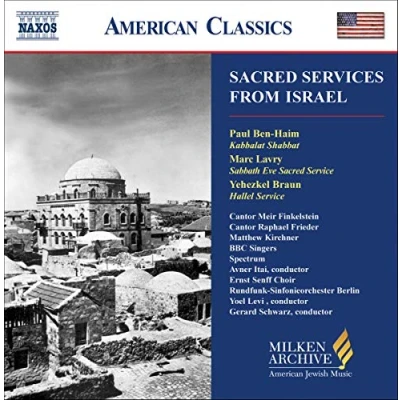 NAXOS

AMERICAN CLASSICS

SACRED SERVICES FROM ISRAEL

Paul Ben-Haim
Kabbalat Shabbat
Marc Lavry
Sabbath Eve Sacred Service
Yehezkel Braun
Hallel Service

Cantor Meir Finkelstein
Cantor Raphael Frieder
Matthew Kirchner
BBC Singers
Spectrum
Avner Itai, conductor
Ernst Senff Choir
Rundfunk-Sinfonieorchester Berlin
Yoel Levi , conductor
Gerard Schwarz, conductor

MILKEN
ARCHIVE
American Jewish Music